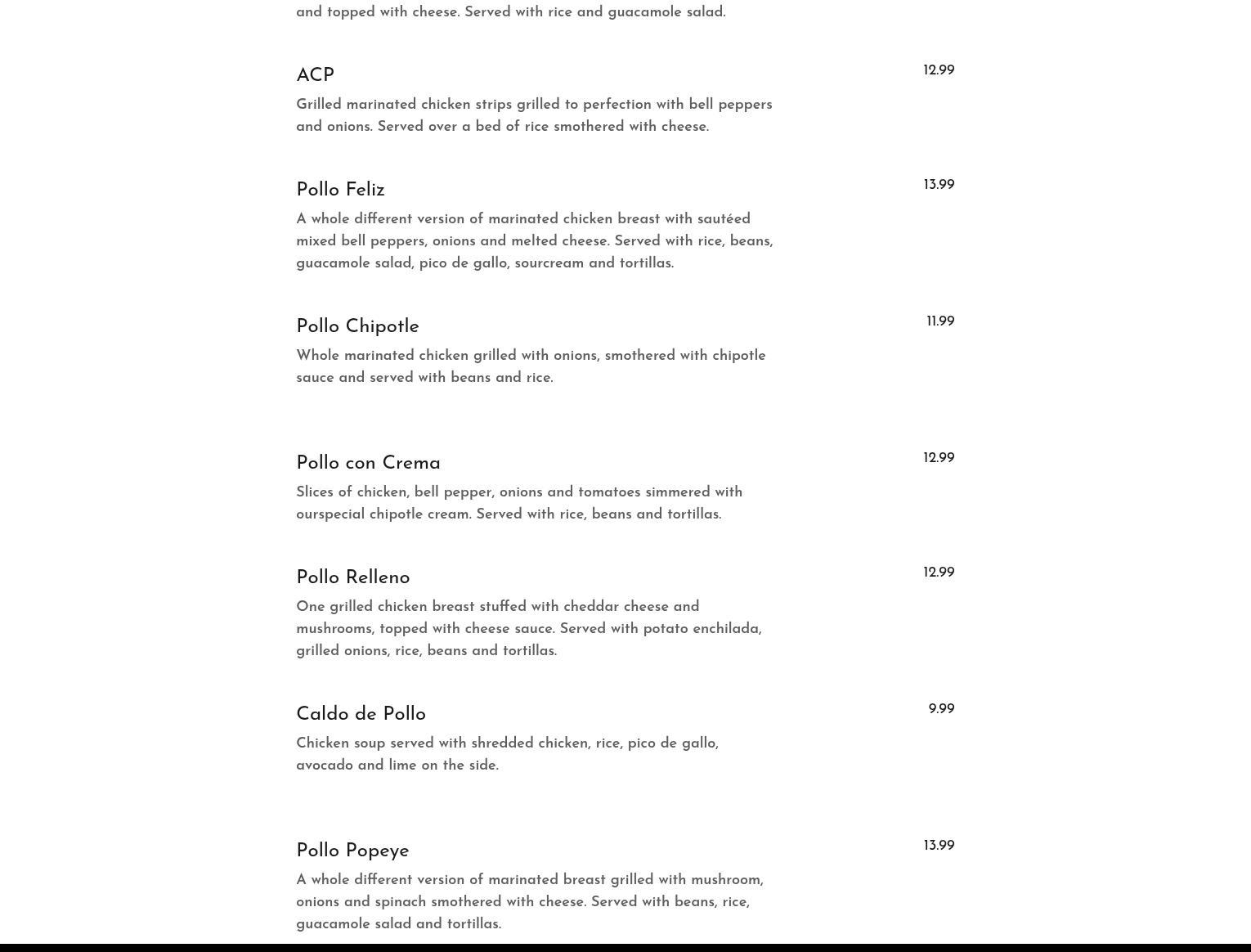 and topped with cheese. Served with rice and guacamole salad.

ACP
12.99
Grilled marinated chicken strips grilled to perfection with bell peppers and onions. Served over a bed of rice smothered with cheese.

Pollo Feliz
13.99
A whole different version of marinated chicken breast with sautéed mixed bell peppers, onions and melted cheese. Served with rice, beans, guacamole salad, pico de gallo, sourcream and tortillas.

Pollo Chipotle
11.99
Whole marinated chicken grilled with onions, smothered with chipotle sauce and served with beans and rice.

Pollo con Crema
12.99
Slices of chicken, bell pepper, onions and tomatoes simmered with ourspecial chipotle cream. Served with rice, beans and tortillas.

Pollo Relleno
12.99
One grilled chicken breast stuffed with cheddar cheese and mushrooms, topped with cheese sauce. Served with potato enchilada, grilled onions, rice, beans and tortillas.

Caldo de Pollo
9.99
Chicken soup served with shredded chicken, rice, pico de gallo, avocado and lime on the side.

Pollo Popeye
13.99
A whole different version of marinated breast grilled with mushroom, onions and spinach smothered with cheese. Served with beans, rice, guacamole salad and tortillas.